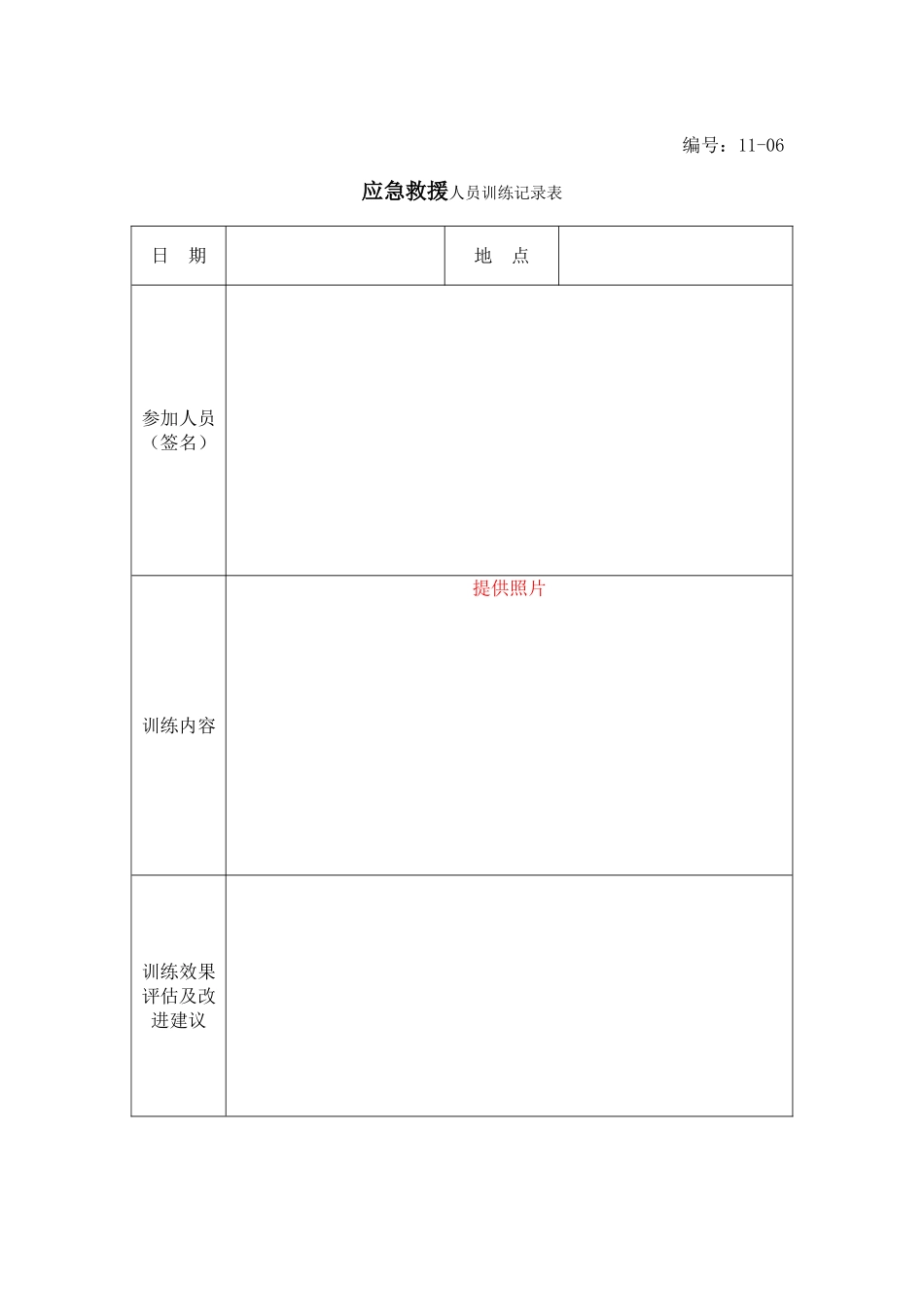 编号：11-06

应急救援人员训练记录表

| 日　期 | | 地　点 | |
|---|---|---|---|
| 参加人员（签名） | | | |
| 训练内容 | 提供照片 | | |
| 训练效果评估及改进建议 | | | |